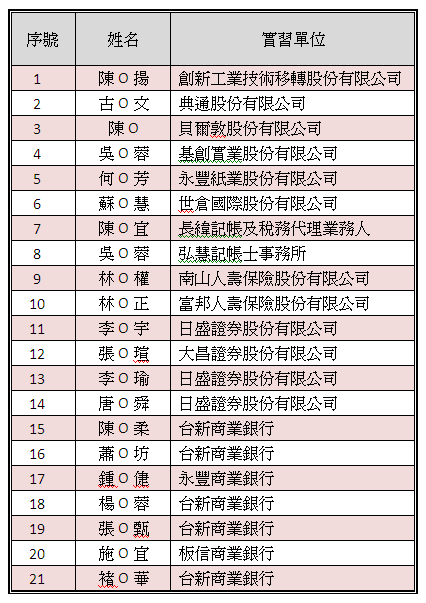 | 序號 | 姓名 | 實習單位 |
|---|---|---|
| 1 | 陳 O 揚 | 創新工業技術移轉股份有限公司 |
| 2 | 古 O 文 | 典通股份有限公司 |
| 3 | 陳 O | 貝爾敦股份有限公司 |
| 4 | 吳 O 蓉 | 基創實業股份有限公司 |
| 5 | 何 O 芳 | 永豐紙業股份有限公司 |
| 6 | 蘇 O 慧 | 世倉國際股份有限公司 |
| 7 | 陳 O 宜 | 長緯記帳及稅務代理業務人 |
| 8 | 吳 O 蓉 | 弘慧記帳士事務所 |
| 9 | 林 O 權 | 南山人壽保險股份有限公司 |
| 10 | 林 O 正 | 富邦人壽保險股份有限公司 |
| 11 | 李 O 宇 | 日盛證券股份有限公司 |
| 12 | 張 O 瑄 | 大昌證券股份有限公司 |
| 13 | 李 O 瑜 | 日盛證券股份有限公司 |
| 14 | 唐 O 舜 | 日盛證券股份有限公司 |
| 15 | 陳 O 柔 | 台新商業銀行 |
| 16 | 蕭 O 坊 | 台新商業銀行 |
| 17 | 鍾 O 倢 | 永豐商業銀行 |
| 18 | 楊 O 蓉 | 台新商業銀行 |
| 19 | 張 O 甄 | 台新商業銀行 |
| 20 | 施 O 宜 | 板信商業銀行 |
| 21 | 褚 O 華 | 台新商業銀行 |